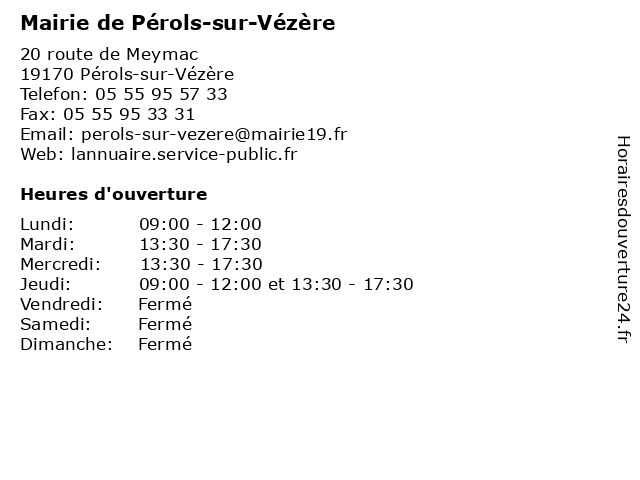 Mairie de Pérols-sur-Vézère

20 route de Meymac
19170 Pérols-sur-Vézère
Telefon: 05 55 95 57 33
Fax: 05 55 95 33 31
Email: perols-sur-vezere@mairie19.fr
Web: lannuaire.service-public.fr

Heures d'ouverture

Lundi: 09:00 - 12:00
Mardi: 13:30 - 17:30
Mercredi: 13:30 - 17:30
Jeudi: 09:00 - 12:00 et 13:30 - 17:30
Vendredi: Fermé
Samedi: Fermé
Dimanche: Fermé

Horairesdouverture24.fr